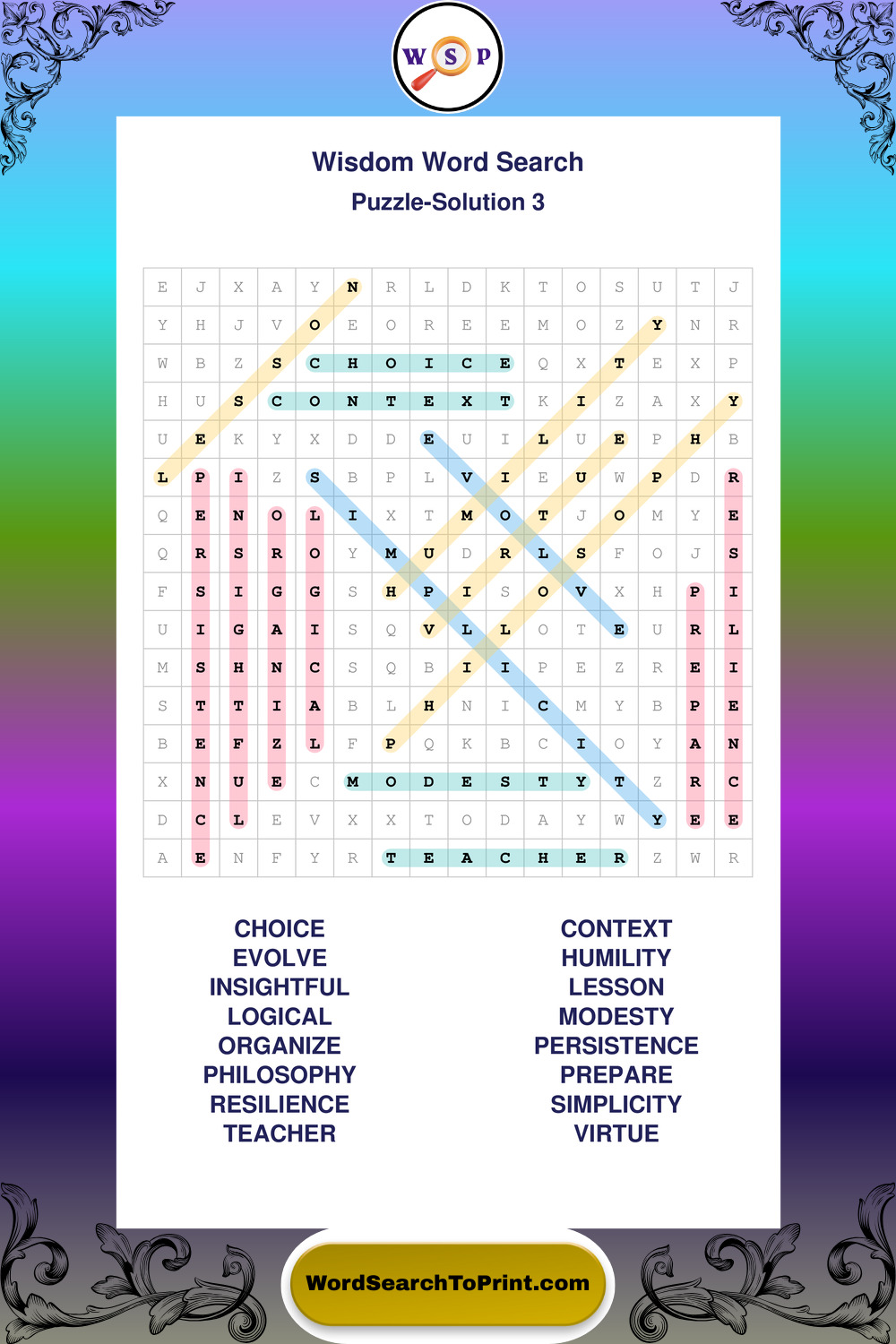 W S P

Wisdom Word Search

Puzzle-Solution 3

| E | J | X | A | Y | N | R | L | D | K | T | O | S | U | T | J |
|---|---|---|---|---|---|---|---|---|---|---|---|---|---|---|---|
| Y | H | J | V | O | E | O | R | E | E | M | O | Z | Y | N | R |
| W | B | Z | S | C | H | O | I | C | E | Q | X | T | E | X | P |
| H | U | S | C | O | N | T | E | X | T | K | I | Z | A | X | Y |
| U | E | K | Y | X | D | D | E | U | I | L | U | E | P | H | B |
| L | P | I | Z | S | B | P | L | V | I | E | U | W | P | D | R |
| Q | E | N | O | L | I | X | T | M | O | T | J | O | M | Y | E |
| Q | R | S | R | O | Y | M | U | D | R | L | S | F | O | J | S |
| F | S | I | G | G | S | H | P | I | S | O | V | X | H | P | I |
| U | I | G | A | I | S | Q | V | L | L | O | T | E | U | R | L |
| M | S | H | N | C | S | Q | B | I | I | P | E | Z | R | E | I |
| S | T | T | I | A | B | L | H | N | I | C | M | Y | B | P | E |
| B | E | F | Z | L | F | P | Q | K | B | C | I | O | Y | A | N |
| X | N | U | E | C | M | O | D | E | S | T | Y | T | Z | R | C |
| D | C | L | E | V | X | X | T | O | D | A | Y | W | Y | E | E |
| A | E | N | F | Y | R | T | E | A | C | H | E | R | Z | W | R |

CHOICE
EVOLVE
INSIGHTFUL
LOGICAL
ORGANIZE
PHILOSOPHY
RESILIENCE
TEACHER

CONTEXT
HUMILITY
LESSON
MODESTY
PERSISTENCE
PREPARE
SIMPLICITY
VIRTUE

WordSearchToPrint.com